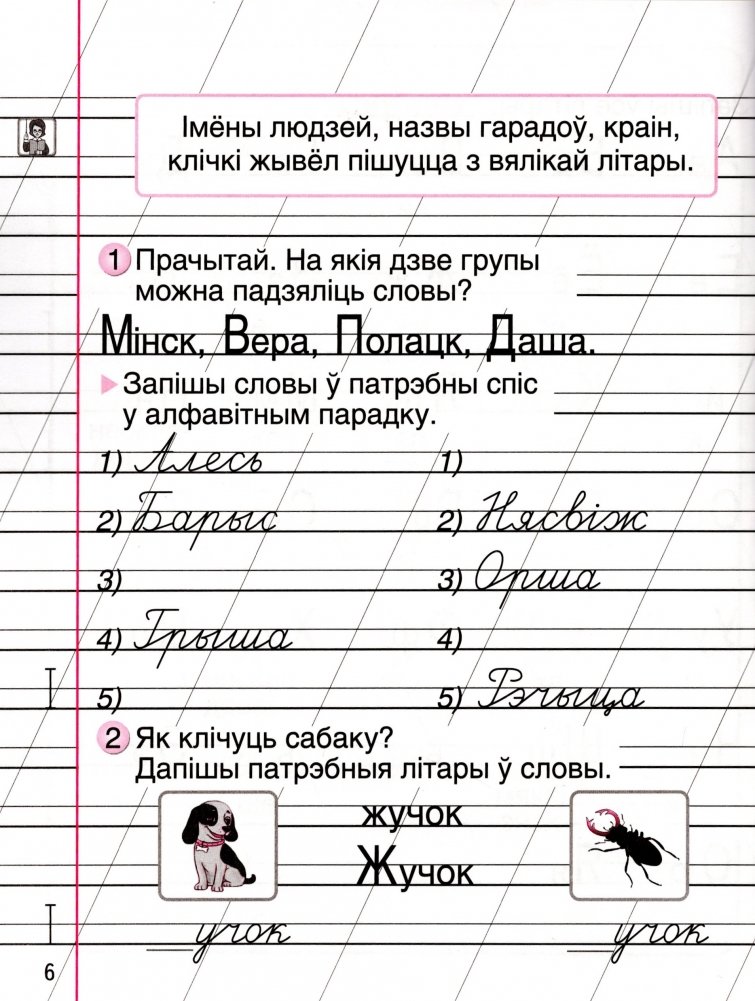 Імёны людзей, назвы гарадоў, краін, клічкі жывёл пішуцца з вялікай літары.

1 Прачытай. На якія дзве групы можна падзяліць словы?

Мінск, Вера, Полацк, Даша.

Запішы словы ў патрэбны спіс у алфавітным парадку.

1) Алесь
2) Барыс
3)
4) Грыша
5)

1)
2) Нясвіж
3) Орша
4)
5) Рэчыца

2 Як клічуць сабаку? Дапішы патрэбныя літары ў словы.

жучок
Жучок

учок
учок

6